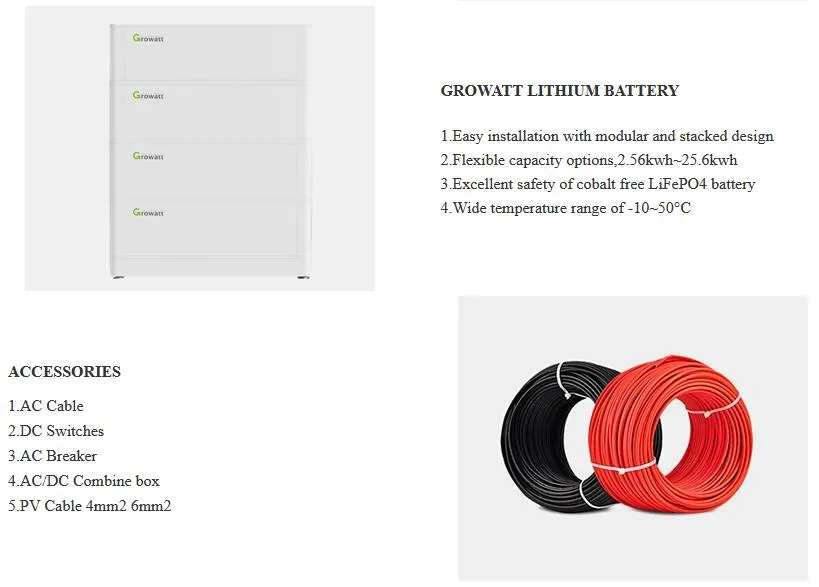 Growatt

Growatt

Growatt

Growatt

GROWATT LITHIUM BATTERY

1.Easy installation with modular and stacked design
2.Flexible capacity options,2.56kwh~25.6kwh
3.Excellent safety of cobalt free LiFePO4 battery
4.Wide temperature range of -10~50°C

ACCESSORIES

1.AC Cable
2.DC Switches
3.AC Breaker
4.AC/DC Combine box
5.PV Cable 4mm2 6mm2